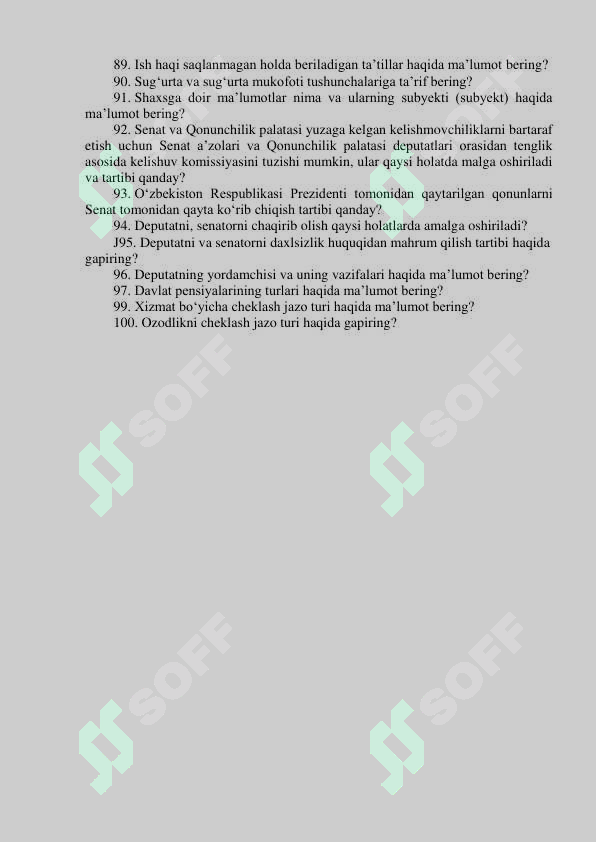 89. Ish haqi saqlanmagan holda beriladigan ta'tillar haqida ma'lumot bering?

90. Sug'urta va sug'urta mukofoti tushunchalariga ta'rif bering?

91. Shaxsga doir ma'lumotlar nima va ularning subyekti (subyekt) haqida ma'lumot bering?

92. Senat va Qonunchilik palatasi yuzaga kelgan kelishmovchiliklarni bartaraf etish uchun Senat a'zolari va Qonunchilik palatasi deputatlari orasidan tenglik asosida kelishuv komissiyasini tuzishi mumkin, ular qaysi holatda malga oshiriladi va tartibi qanday?

93. O'zbekiston Respublikasi Prezidenti tomonidan qaytarilgan qonunlarni Senat tomonidan qayta ko'rib chiqish tartibi qanday?

94. Deputatni, senatorni chaqirib olish qaysi holatlarda amalga oshiriladi?

J95. Deputatni va senatorni daxlsizlik huquqidan mahrum qilish tartibi haqida gapiring?

96. Deputatning yordamchisi va uning vazifalari haqida ma'lumot bering?

97. Davlat pensiyalarining turlari haqida ma'lumot bering?

99. Xizmat bo'yicha cheklash jazo turi haqida ma'lumot bering?

100. Ozodlikni cheklash jazo turi haqida gapiring?

SOFF SOFF SOFF SOFF SOFF SOFF